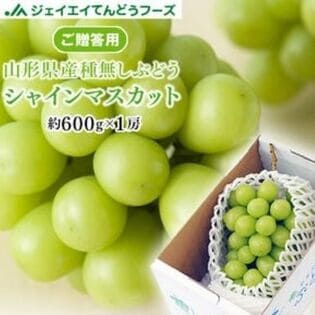 JA ジェイエイてんどうフーズ

ご贈答用

山形県産 種無しぶどう

シャインマスカット

約600g×1房